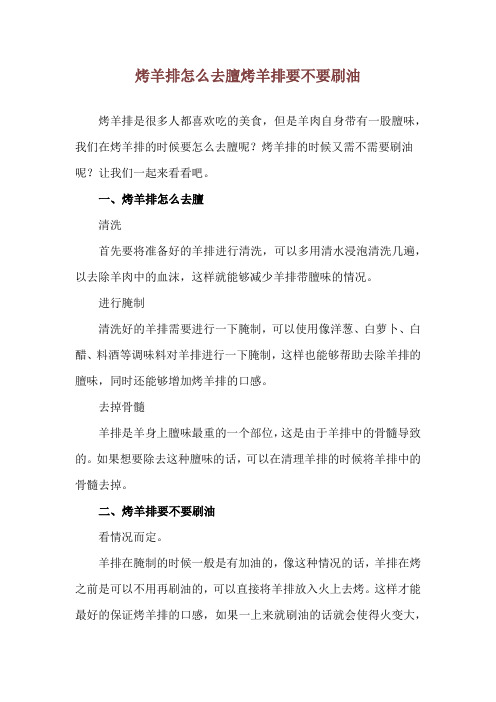 烤羊排怎么去膻烤羊排要不要刷油

烤羊排是很多人都喜欢吃的美食，但是羊肉自身带有一股膻味，我们在烤羊排的时候要怎么去膻呢？烤羊排的时候又需不需要刷油呢？让我们一起来看看吧。

一、烤羊排怎么去膻

清洗

首先要将准备好的羊排进行清洗，可以多用清水浸泡清洗几遍，以去除羊肉中的血沫，这样就能够减少羊排带膻味的情况。

进行腌制

清洗好的羊排需要进行一下腌制，可以使用像洋葱、白萝卜、白醋、料酒等调味料对羊排进行一下腌制，这样也能够帮助去除羊排的膻味，同时还能够增加烤羊排的口感。

去掉骨髓

羊排是羊身上膻味最重的一个部位，这是由于羊排中的骨髓导致的。如果想要除去这种膻味的话，可以在清理羊排的时候将羊排中的骨髓去掉。

二、烤羊排要不要刷油

看情况而定。

羊排在腌制的时候一般是有加油的，像这种情况的话，羊排在烤之前是可以不用再刷油的，可以直接将羊排放入火上去烤。这样才能最好的保证烤羊排的口感，如果一上来就刷油的话就会使得火变大，